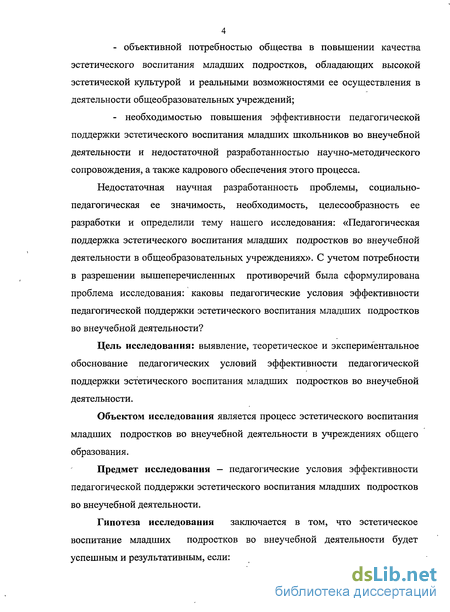 4

- объективной потребностью общества в повышении качества эстетического воспитания младших подростков, обладающих высокой эстетической культурой и реальными возможностями ее осуществления в деятельности общеобразовательных учреждений;

- необходимостью повышения эффективности педагогической поддержки эстетического воспитания младших школьников во внеучебной деятельности и недостаточной разработанностью научно-методического сопровождения, а также кадрового обеспечения этого процесса.

Недостаточная научная разработанность проблемы, социально-педагогическая ее значимость, необходимость, целесообразность ее разработки и определили тему нашего исследования: «Педагогическая поддержка эстетического воспитания младших подростков во внеучебной деятельности в общеобразовательных учреждениях». С учетом потребности в разрешении вышеперечисленных противоречий была сформулирована проблема исследования: каковы педагогические условия эффективности педагогической поддержки эстетического воспитания младших подростков во внеучебной деятельности?

Цель исследования: выявление, теоретическое и экспериментальное обоснование педагогических условий эффективности педагогической поддержки эстетического воспитания младших подростков во внеучебной деятельности.

Объектом исследования является процесс эстетического воспитания младших подростков во внеучебной деятельности в учреждениях общего образования.

Предмет исследования – педагогические условия эффективности педагогической поддержки эстетического воспитания младших подростков во внеучебной деятельности.

Гипотеза исследования заключается в том, что эстетическое воспитание младших подростков во внеучебной деятельности будет успешным и результативным, если:

dsLib.net
библиотека диссертаций